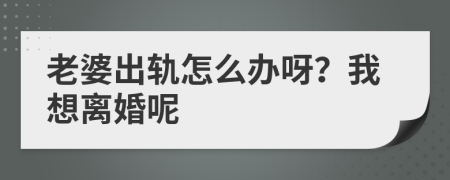 老婆出轨怎么办呀？我想离婚呢